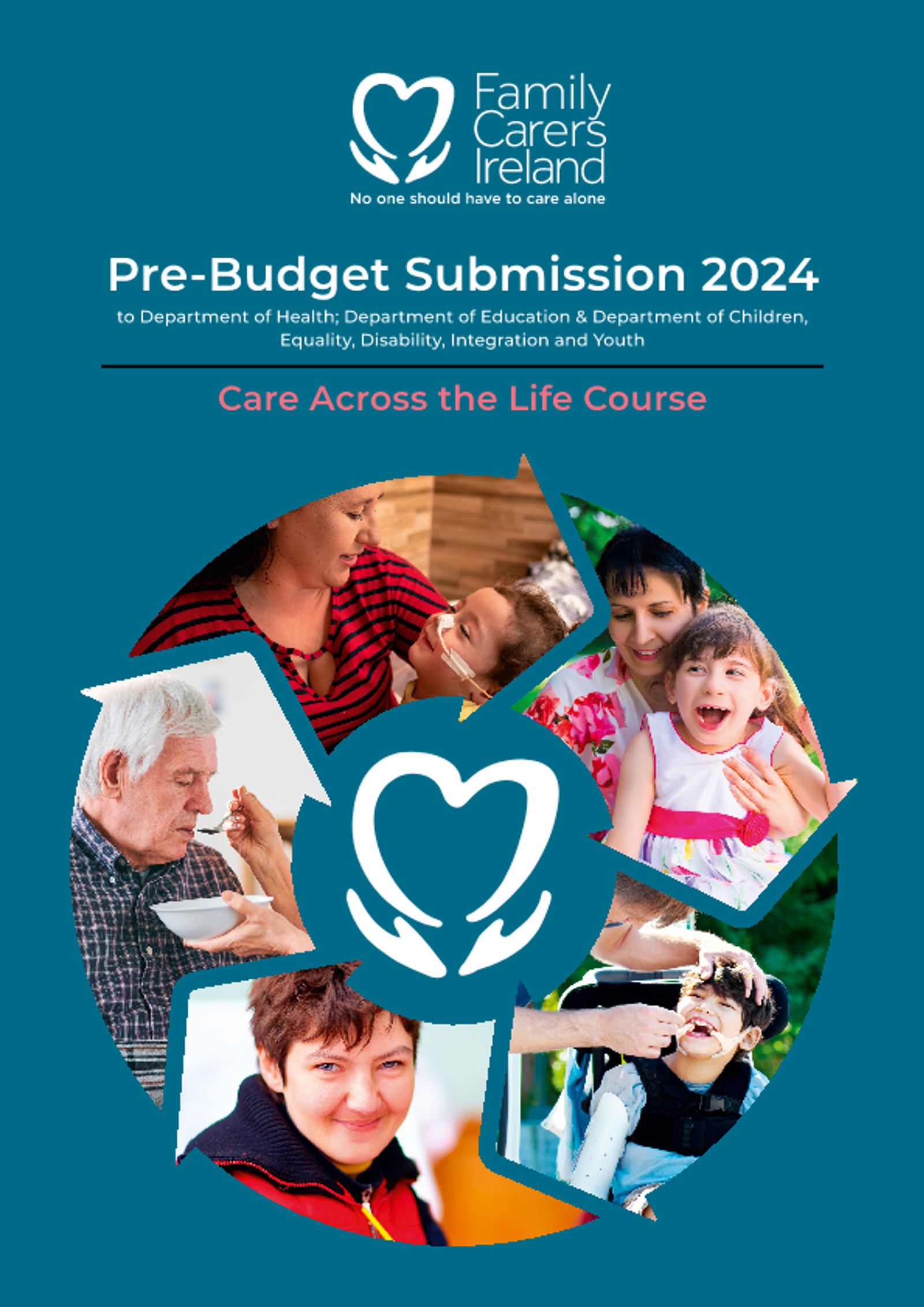 Family Carers Ireland
No one should have to care alone

Pre-Budget Submission 2024
to Department of Health; Department of Education & Department of Children, Equality, Disability, Integration and Youth

Care Across the Life Course